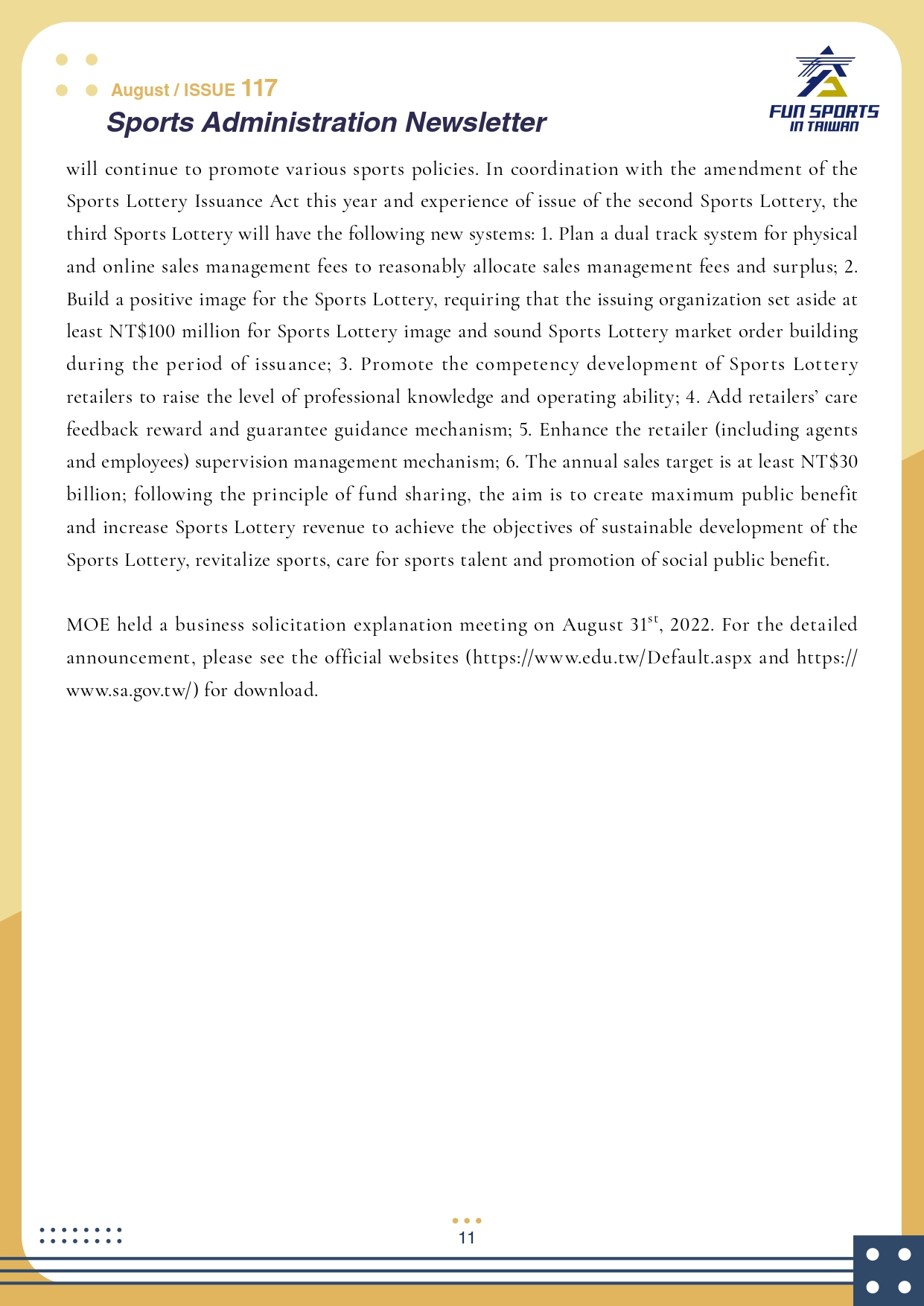 August / ISSUE 117
Sports Administration Newsletter

FUN SPORTS IN TAIWAN

will continue to promote various sports policies. In coordination with the amendment of the Sports Lottery Issuance Act this year and experience of issue of the second Sports Lottery, the third Sports Lottery will have the following new systems: 1. Plan a dual track system for physical and online sales management fees to reasonably allocate sales management fees and surplus; 2. Build a positive image for the Sports Lottery, requiring that the issuing organization set aside at least NT$100 million for Sports Lottery image and sound Sports Lottery market order building during the period of issuance; 3. Promote the competency development of Sports Lottery retailers to raise the level of professional knowledge and operating ability; 4. Add retailers' care feedback reward and guarantee guidance mechanism; 5. Enhance the retailer (including agents and employees) supervision management mechanism; 6. The annual sales target is at least NT$30 billion; following the principle of fund sharing, the aim is to create maximum public benefit and increase Sports Lottery revenue to achieve the objectives of sustainable development of the Sports Lottery, revitalize sports, care for sports talent and promotion of social public benefit.

MOE held a business solicitation explanation meeting on August 31$^{st}$, 2022. For the detailed announcement, please see the official websites (https://www.edu.tw/Default.aspx and https://www.sa.gov.tw/) for download.

11